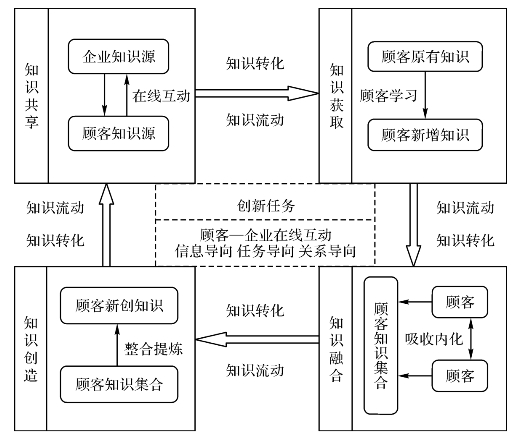 知识共享

企业知识源

在线互动

顾客知识源

知识转化

知识流动

知识获取

顾客原有知识

顾客学习

顾客新增知识

知识流动

知识转化

创新任务

顾客—企业在线互动
信息导向 任务导向 关系导向

知识流动

知识转化

知识创造

顾客新创知识

整合提炼

顾客知识集合

知识转化

知识流动

知识融合

顾客知识集合

顾客

吸收内化

顾客